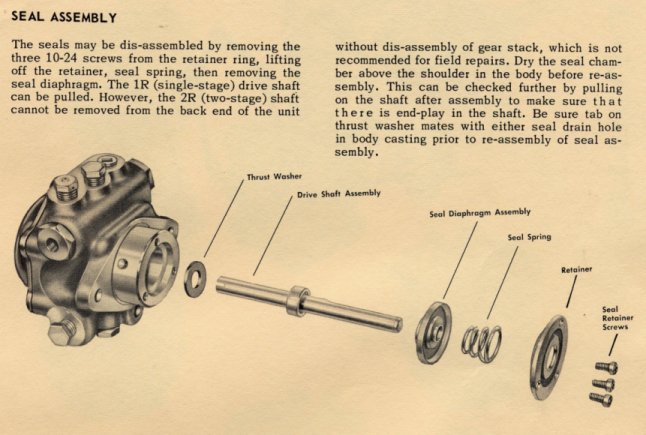 SEAL ASSEMBLY

The seals may be dis-assembled by removing the three 10-24 screws from the retainer ring, lifting off the retainer, seal spring, then removing the seal diaphragm. The 1R (single-stage) drive shaft can be pulled. However, the 2R (two-stage) shaft cannot be removed from the back end of the unit

without dis-assembly of gear stack, which is not recommended for field repairs. Dry the seal chamber above the shoulder in the body before re-assembly. This can be checked further by pulling on the shaft after assembly to make sure that there is end-play in the shaft. Be sure tab on thrust washer mates with either seal drain hole in body casting prior to re-assembly of seal assembly.

Thrust Washer

Drive Shaft Assembly

Seal Diaphragm Assembly

Seal Spring

Retainer

Seal Retainer Screws